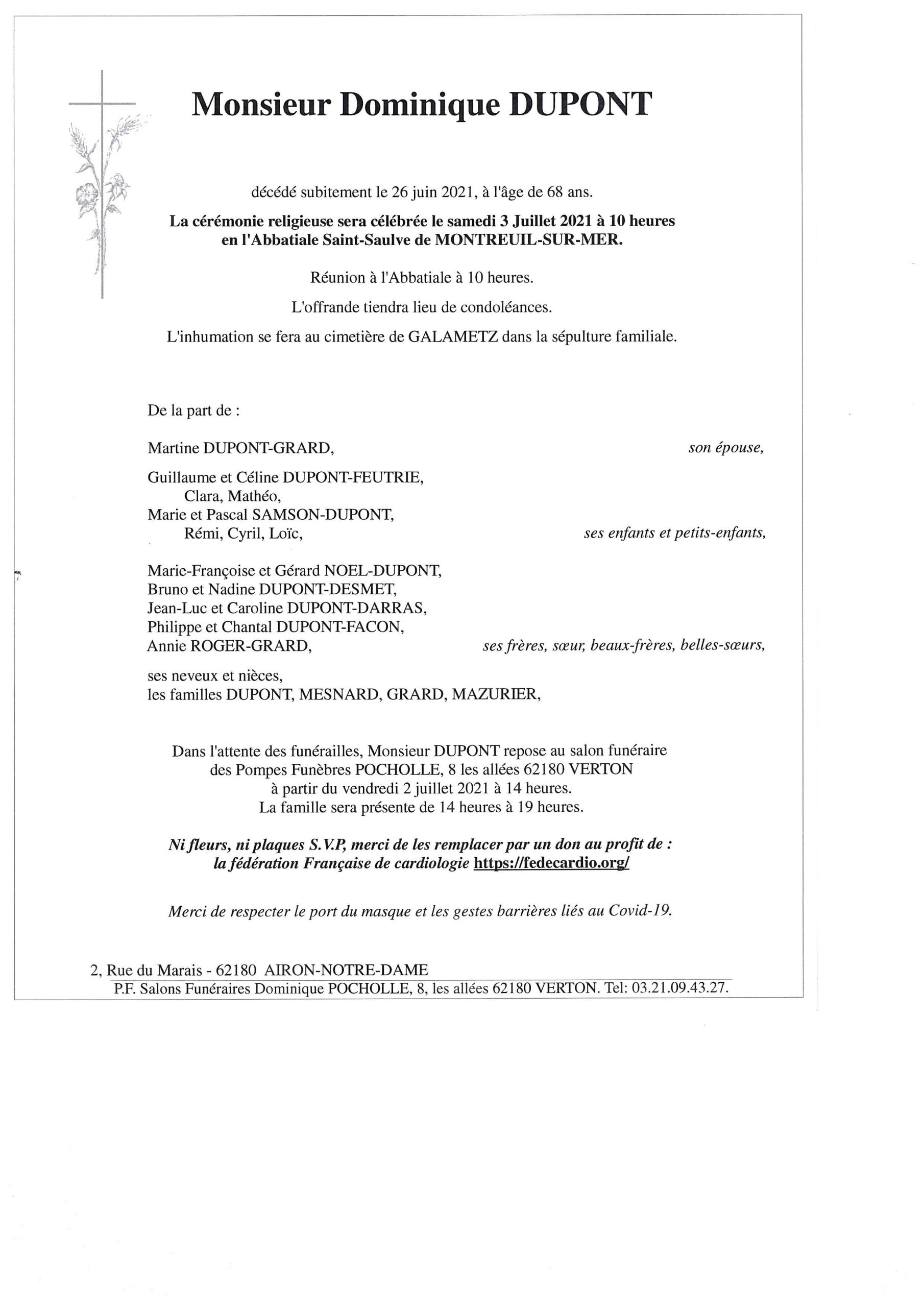 Monsieur Dominique DUPONT

décédé subitement le 26 juin 2021, à l'âge de 68 ans.

La cérémonie religieuse sera célébrée le samedi 3 Juillet 2021 à 10 heures en l'Abbatiale Saint-Saulve de MONTREUIL-SUR-MER.

Réunion à l'Abbatiale à 10 heures.

L'offrande tiendra lieu de condoléances.

L'inhumation se fera au cimetière de GALAMETZ dans la sépulture familiale.

De la part de :

Martine DUPONT-GRARD, son épouse,

Guillaume et Céline DUPONT-FEUTRIE,
Clara, Mathéo,
Marie et Pascal SAMSON-DUPONT,
Rémi, Cyril, Loïc, ses enfants et petits-enfants,

Marie-Françoise et Gérard NOEL-DUPONT,
Bruno et Nadine DUPONT-DESMET,
Jean-Luc et Caroline DUPONT-DARRAS,
Philippe et Chantal DUPONT-FACON,
Annie ROGER-GRARD, ses frères, sœur, beaux-frères, belles-sœurs,

ses neveux et nièces,
les familles DUPONT, MESNARD, GRARD, MAZURIER,

Dans l'attente des funérailles, Monsieur DUPONT repose au salon funéraire des Pompes Funèbres POCHOLLE, 8 les allées 62180 VERTON à partir du vendredi 2 juillet 2021 à 14 heures.
La famille sera présente de 14 heures à 19 heures.

Ni fleurs, ni plaques S.V.P, merci de les remplacer par un don au profit de : la fédération Française de cardiologie https://fedecardio.org/

Merci de respecter le port du masque et les gestes barrières liés au Covid-19.

2, Rue du Marais - 62180 AIRON-NOTRE-DAME
P.F. Salons Funéraires Dominique POCHOLLE, 8, les allées 62180 VERTON. Tel: 03.21.09.43.27.